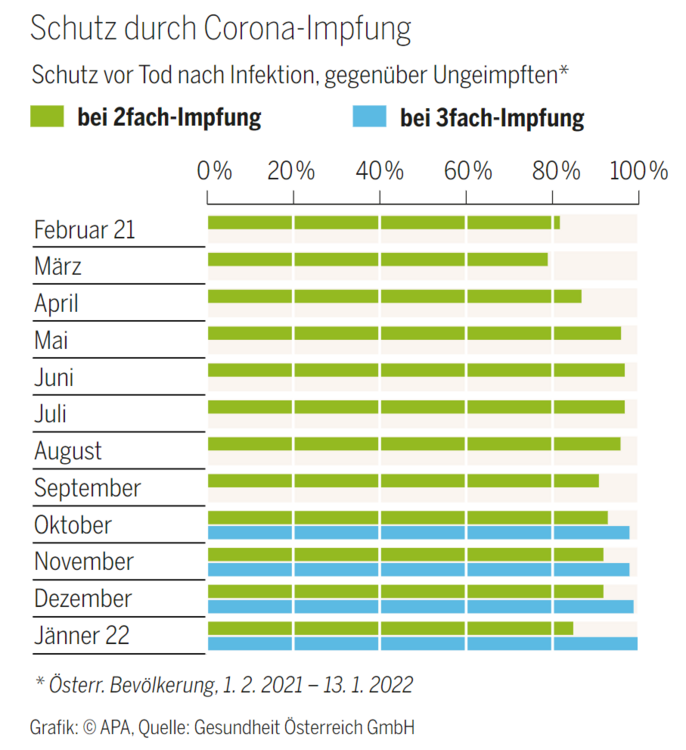 Schutz durch Corona-Impfung

Schutz vor Tod nach Infektion, gegenüber Ungeimpften*

bei 2fach-Impfung
bei 3fach-Impfung

0% 20% 40% 60% 80% 100%

Februar 21
März
April
Mai
Juni
Juli
August
September
Oktober
November
Dezember
Jänner 22

* Österr. Bevölkerung, 1. 2. 2021 – 13. 1. 2022

Grafik: © APA, Quelle: Gesundheit Österreich GmbH